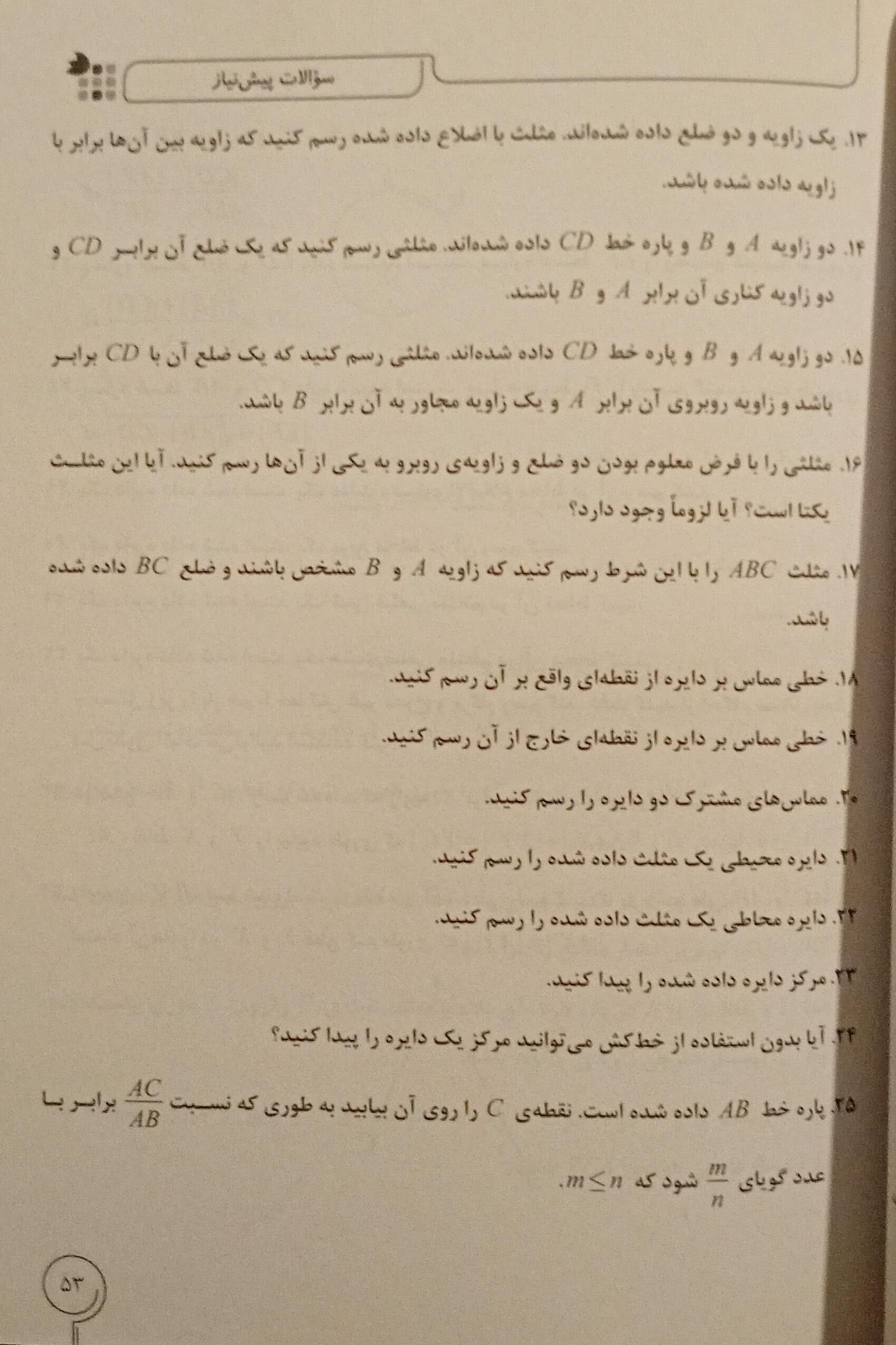 سؤالات پیش‌نیاز

۱۳. یک زاویه و دو ضلع داده شده‌اند. مثلث با اضلاع داده شده رسم کنید که زاویه بین آن‌ها برابر با زاویه داده شده باشد.

۱۴. دو زاویه $A$ و $B$ و پاره خط $CD$ داده شده‌اند. مثلثی رسم کنید که یک ضلع آن برابر $CD$ و دو زاویه کناری آن برابر $A$ و $B$ باشند.

۱۵. دو زاویه $A$ و $B$ و پاره خط $CD$ داده شده‌اند. مثلثی رسم کنید که یک ضلع آن با $CD$ برابر باشد و زاویه روبروی آن برابر $A$ و یک زاویه مجاور به آن برابر $B$ باشد.

۱۶. مثلثی را با فرض معلوم بودن دو ضلع و زاویه‌ی روبرو به یکی از آن‌ها رسم کنید. آیا این مثلث یکتا است؟ آیا لزوماً وجود دارد؟

۱۷. مثلث $ABC$ را با این شرط رسم کنید که زاویه $A$ و $B$ مشخص باشند و ضلع $BC$ داده شده باشد.

۱۸. خطی مماس بر دایره از نقطه‌ای واقع بر آن رسم کنید.

۱۹. خطی مماس بر دایره از نقطه‌ای خارج از آن رسم کنید.

۲۰. مماس‌های مشترک دو دایره را رسم کنید.

۲۱. دایره محیطی یک مثلث داده شده را رسم کنید.

۲۲. دایره محاطی یک مثلث داده شده را رسم کنید.

۲۳. مرکز دایره داده شده را پیدا کنید.

۲۴. آیا بدون استفاده از خط‌کش می‌توانید مرکز یک دایره را پیدا کنید؟

۲۵. پاره خط $AB$ داده شده است. نقطه‌ی $C$ را روی آن بیابید به طوری که نسبت $\frac{AC}{AB}$ برابر با عدد گویای $\frac{m}{n}$ شود که $m \leq n$.

۵۳